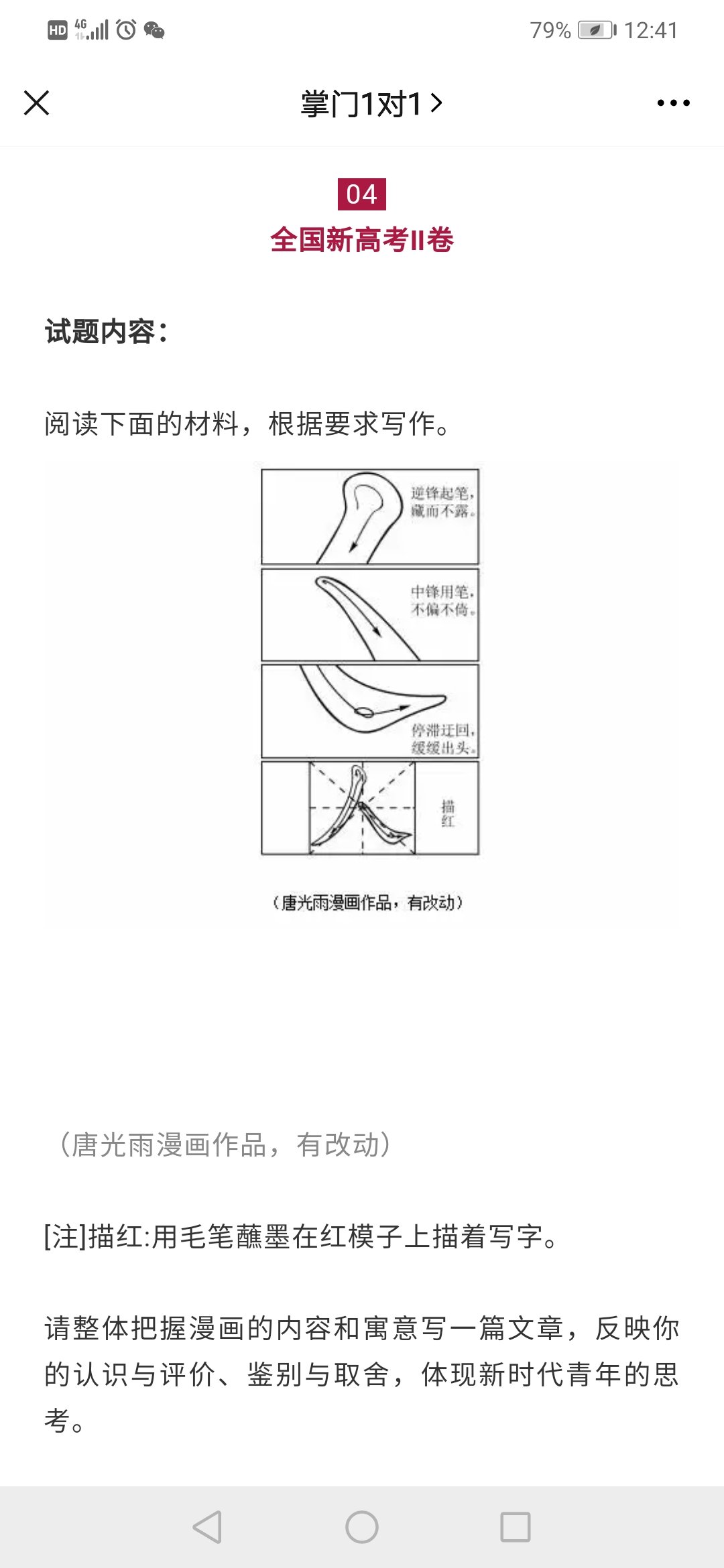 HD 4G 79% 12:41

掌门1对1 >

04
全国新高考II卷

试题内容：

阅读下面的材料，根据要求写作。

逆锋起笔，藏而不露。

中锋用笔，不偏不倚。

停滞迂回，缓缓出头。

描红

（唐光雨漫画作品，有改动）

（唐光雨漫画作品，有改动）

[注]描红:用毛笔蘸墨在红模子上描着写字。

请整体把握漫画的内容和寓意写一篇文章，反映你的认识与评价、鉴别与取舍，体现新时代青年的思考。